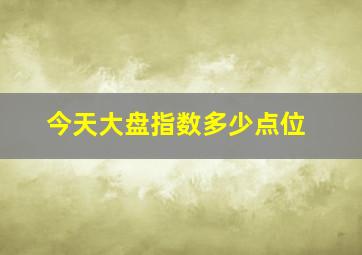 今天大盘指数多少点位